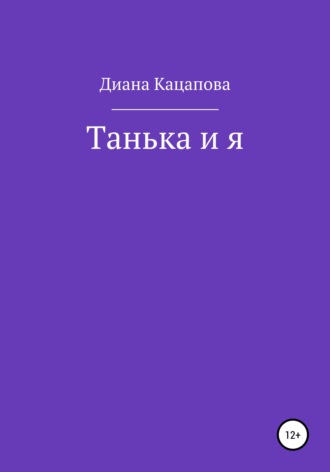 Диана Кацапова

Танька и я

12+